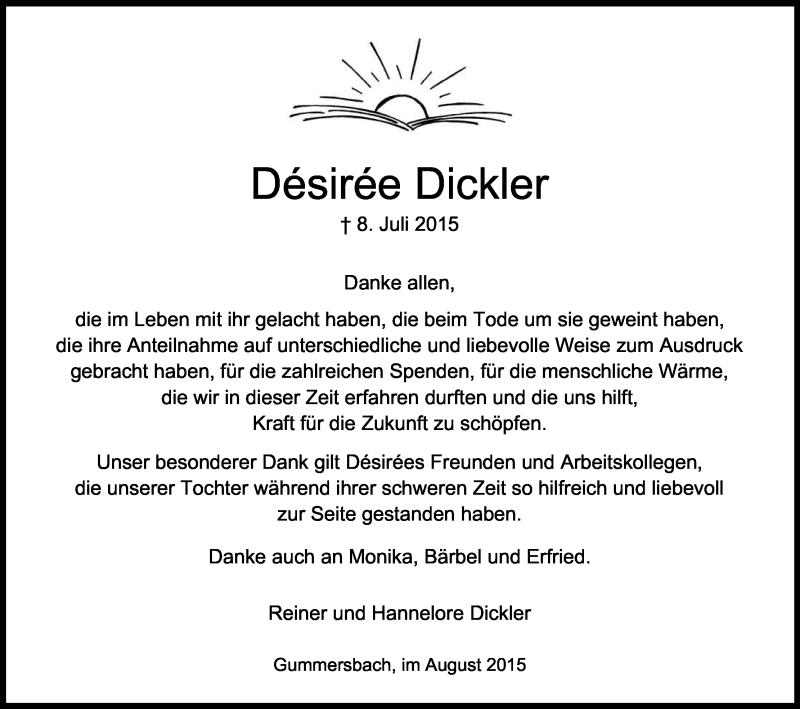 Désirée Dickler

† 8. Juli 2015

Danke allen,

die im Leben mit ihr gelacht haben, die beim Tode um sie geweint haben, die ihre Anteilnahme auf unterschiedliche und liebevolle Weise zum Ausdruck gebracht haben, für die zahlreichen Spenden, für die menschliche Wärme, die wir in dieser Zeit erfahren durften und die uns hilft, Kraft für die Zukunft zu schöpfen.

Unser besonderer Dank gilt Désirées Freunden und Arbeitskollegen, die unserer Tochter während ihrer schweren Zeit so hilfreich und liebevoll zur Seite gestanden haben.

Danke auch an Monika, Bärbel und Erfried.

Reiner und Hannelore Dickler

Gummersbach, im August 2015